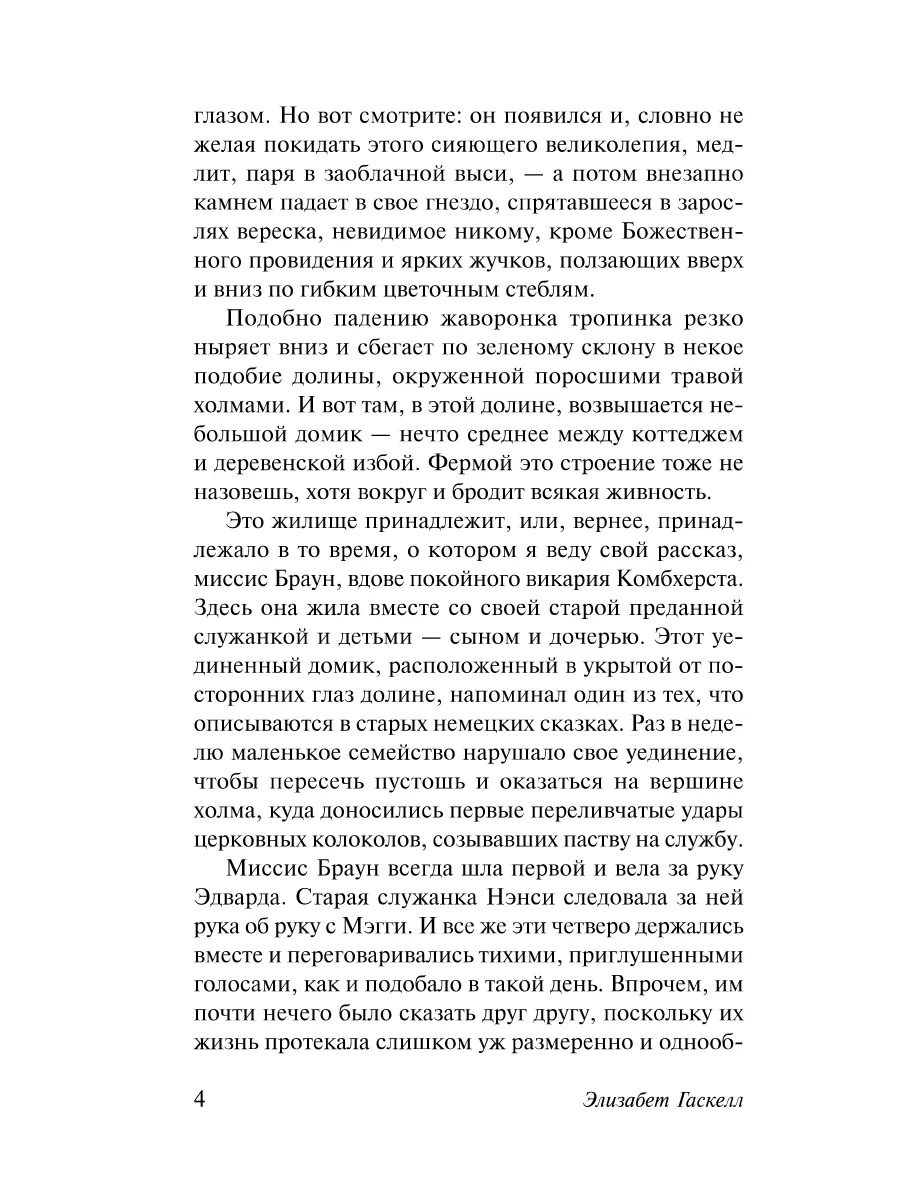 глазом. Но вот смотрите: он появился и, словно не желая покидать этого сияющего великолепия, медлит, паря в заоблачной выси, — а потом внезапно камнем падает в свое гнездо, спрятавшееся в зарослях вереска, невидимое никому, кроме Божественного провидения и ярких жучков, ползающих вверх и вниз по гибким цветочным стеблям.

Подобно падению жаворонка тропинка резко ныряет вниз и сбегает по зеленому склону в некое подобие долины, окруженной поросшими травой холмами. И вот там, в этой долине, возвышается небольшой домик — нечто среднее между коттеджем и деревенской избой. Фермой это строение тоже не назовешь, хотя вокруг и бродит всякая живность.

Это жилище принадлежит, или, вернее, принадлежало в то время, о котором я веду свой рассказ, миссис Браун, вдове покойного викария Комбхерста. Здесь она жила вместе со своей старой преданной служанкой и детьми — сыном и дочерью. Этот уединенный домик, расположенный в укрытой от посторонних глаз долине, напоминал один из тех, что описываются в старых немецких сказках. Раз в неделю маленькое семейство нарушало свое уединение, чтобы пересечь пустошь и оказаться на вершине холма, куда доносились первые переливчатые удары церковных колоколов, созывавших паству на службу.

Миссис Браун всегда шла первой и вела за руку Эдварда. Старая служанка Нэнси следовала за ней рука об руку с Мэгги. И все же эти четверо держались вместе и переговаривались тихими, приглушенными голосами, как и подобало в такой день. Впрочем, им почти нечего было сказать друг другу, поскольку их жизнь протекала слишком уж размеренно и однооб-

4 Элизабет Гаскелл